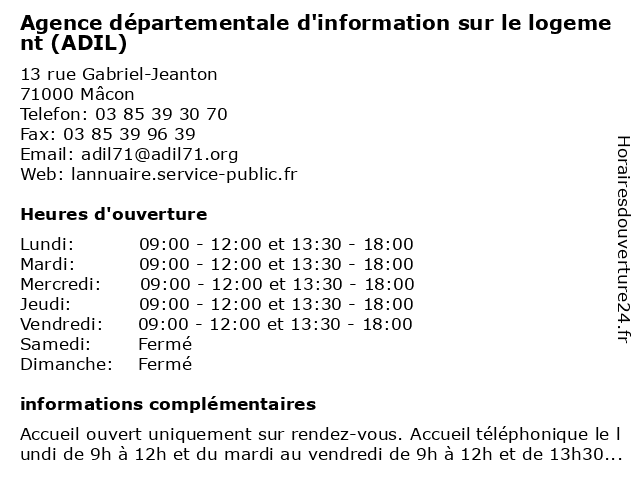 Agence départementale d'information sur le logement (ADIL)

13 rue Gabriel-Jeanton
71000 Mâcon
Telefon: 03 85 39 30 70
Fax: 03 85 39 96 39
Email: adil71@adil71.org
Web: lannuaire.service-public.fr

Heures d'ouverture

Lundi: 09:00 - 12:00 et 13:30 - 18:00
Mardi: 09:00 - 12:00 et 13:30 - 18:00
Mercredi: 09:00 - 12:00 et 13:30 - 18:00
Jeudi: 09:00 - 12:00 et 13:30 - 18:00
Vendredi: 09:00 - 12:00 et 13:30 - 18:00
Samedi: Fermé
Dimanche: Fermé

informations complémentaires

Accueil ouvert uniquement sur rendez-vous. Accueil téléphonique le lundi de 9h à 12h et du mardi au vendredi de 9h à 12h et de 13h30...

Horairesdouverture24.fr